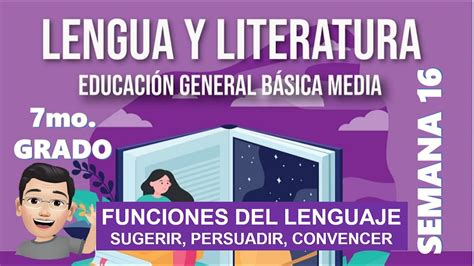 LENGUA Y LITERATURA
EDUCACIÓN GENERAL BÁSICA MEDIA

7mo.
GRADO

SEMANA 16

FUNCIONES DEL LENGUAJE
SUGERIR, PERSUADIR, CONVENCER